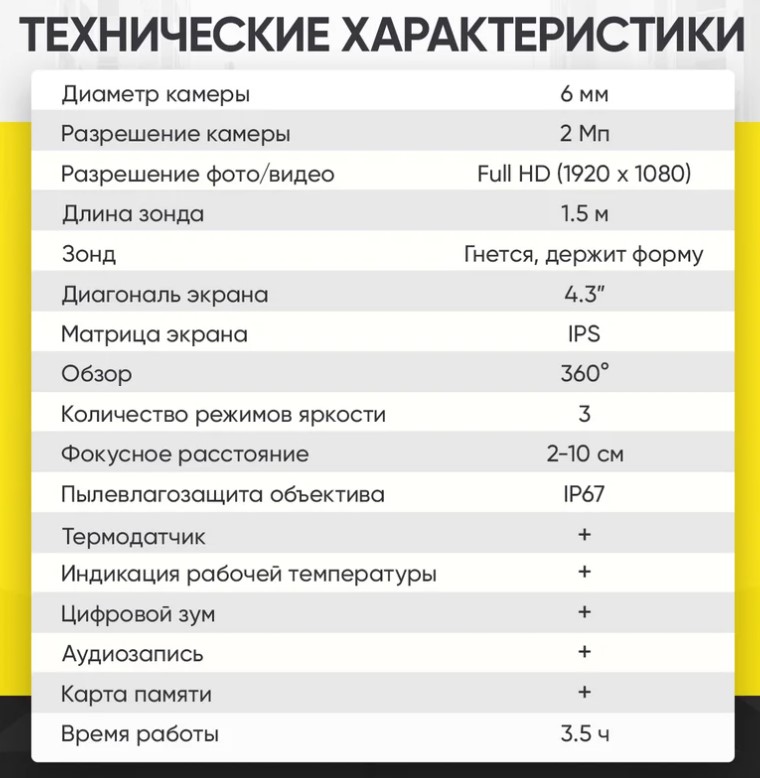 ТЕХНИЧЕСКИЕ ХАРАКТЕРИСТИКИ

| | |
|---|---|
| Диаметр камеры | 6 мм |
| Разрешение камеры | 2 Мп |
| Разрешение фото/видео | Full HD (1920 x 1080) |
| Длина зонда | 1.5 м |
| Зонд | Гнется, держит форму |
| Диагональ экрана | 4.3" |
| Матрица экрана | IPS |
| Обзор | 360° |
| Количество режимов яркости | 3 |
| Фокусное расстояние | 2-10 см |
| Пылевлагозащита объектива | IP67 |
| Термодатчик | + |
| Индикация рабочей температуры | + |
| Цифровой зум | + |
| Аудиозапись | + |
| Карта памяти | + |
| Время работы | 3.5 ч |